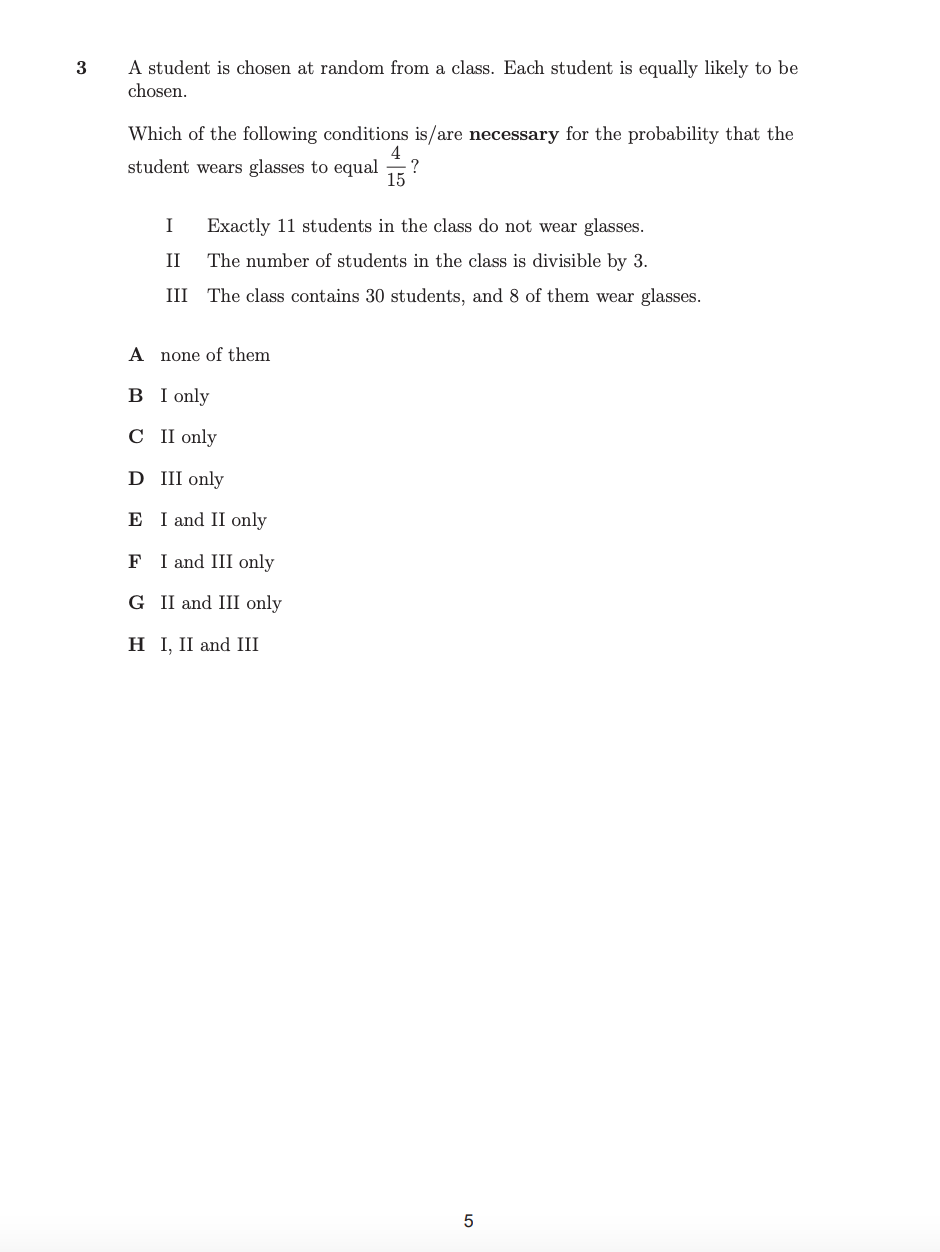 3 A student is chosen at random from a class. Each student is equally likely to be chosen.

Which of the following conditions is/are **necessary** for the probability that the student wears glasses to equal $\frac{4}{15}$?

I Exactly 11 students in the class do not wear glasses.

II The number of students in the class is divisible by 3.

III The class contains 30 students, and 8 of them wear glasses.

**A** none of them

**B** I only

**C** II only

**D** III only

**E** I and II only

**F** I and III only

**G** II and III only

**H** I, II and III

5